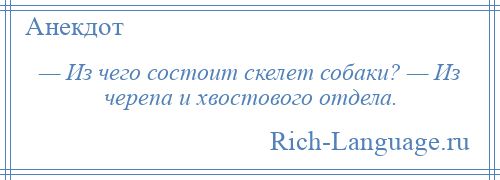 Анекдот

— Из чего состоит скелет собаки? — Из черепа и хвостового отдела.

Rich-Language.ru